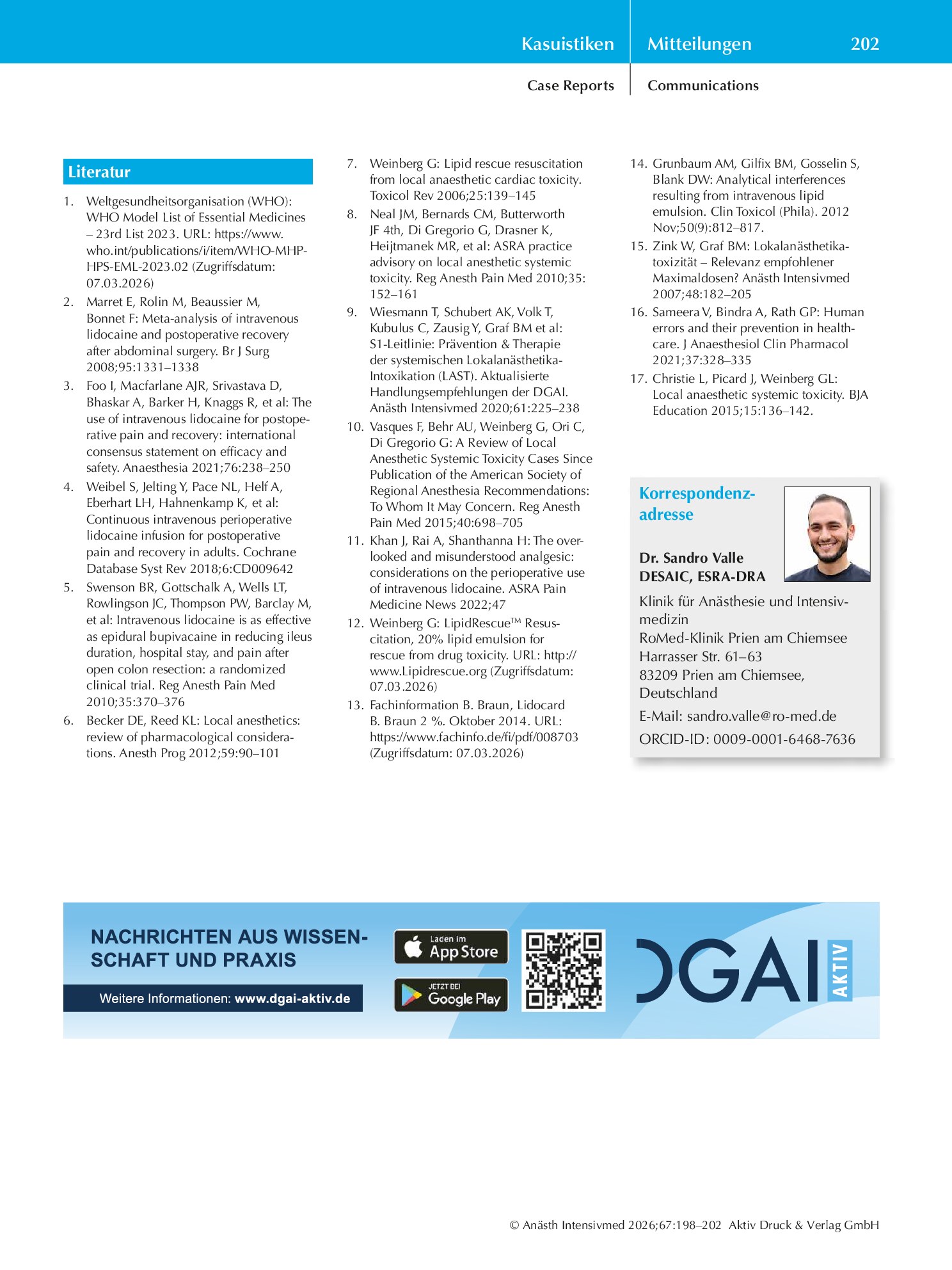 Kasuistiken Mitteilungen 202

Case Reports Communications

Literatur

1. Weltgesundheitsorganisation (WHO): WHO Model List of Essential Medicines – 23rd List 2023. URL: https://www.who.int/publications/i/item/WHO-MHP-HPS-EML-2023.02 (Zugriffsdatum: 07.03.2026)

2. Marret E, Rolin M, Beaussier M, Bonnet F: Meta-analysis of intravenous lidocaine and postoperative recovery after abdominal surgery. Br J Surg 2008;95:1331–1338

3. Foo I, Macfarlane AJR, Srivastava D, Bhaskar A, Barker H, Knaggs R, et al: The use of intravenous lidocaine for postoperative pain and recovery: international consensus statement on efficacy and safety. Anaesthesia 2021;76:238–250

4. Weibel S, Jelting Y, Pace NL, Helf A, Eberhart LH, Hahnenkamp K, et al: Continuous intravenous perioperative lidocaine infusion for postoperative pain and recovery in adults. Cochrane Database Syst Rev 2018;6:CD009642

5. Swenson BR, Gottschalk A, Wells LT, Rowlingson JC, Thompson PW, Barclay M, et al: Intravenous lidocaine is as effective as epidural bupivacaine in reducing ileus duration, hospital stay, and pain after open colon resection: a randomized clinical trial. Reg Anesth Pain Med 2010;35:370–376

6. Becker DE, Reed KL: Local anesthetics: review of pharmacological considerations. Anesth Prog 2012;59:90–101

7. Weinberg G: Lipid rescue resuscitation from local anaesthetic cardiac toxicity. Toxicol Rev 2006;25:139–145

8. Neal JM, Bernards CM, Butterworth JF 4th, Di Gregorio G, Drasner K, Heijtmanek MR, et al: ASRA practice advisory on local anesthetic systemic toxicity. Reg Anesth Pain Med 2010;35:152–161

9. Wiesmann T, Schubert AK, Volk T, Kubulus C, Zausig Y, Graf BM et al: S1-Leitlinie: Prävention & Therapie der systemischen Lokalanästhetika-Intoxikation (LAST). Aktualisierte Handlungsempfehlungen der DGAI. Anästh Intensivmed 2020;61:225–238

10. Vasques F, Behr AU, Weinberg G, Ori C, Di Gregorio G: A Review of Local Anesthetic Systemic Toxicity Cases Since Publication of the American Society of Regional Anesthesia Recommendations: To Whom It May Concern. Reg Anesth Pain Med 2015;40:698–705

11. Khan J, Rai A, Shanthanna H: The overlooked and misunderstood analgesic: considerations on the perioperative use of intravenous lidocaine. ASRA Pain Medicine News 2022;47

12. Weinberg G: LipidRescue™ Resuscitation, 20% lipid emulsion for rescue from drug toxicity. URL: http://www.Lipidrescue.org (Zugriffsdatum: 07.03.2026)

13. Fachinformation B. Braun, Lidocard B. Braun 2 %. Oktober 2014. URL: https://www.fachinfo.de/fi/pdf/008703 (Zugriffsdatum: 07.03.2026)

14. Grunbaum AM, Gilfix BM, Gosselin S, Blank DW: Analytical interferences resulting from intravenous lipid emulsion. Clin Toxicol (Phila). 2012 Nov;50(9):812–817.

15. Zink W, Graf BM: Lokalanästhetikatoxizität – Relevanz empfohlener Maximaldosen? Anästh Intensivmed 2007;48:182–205

16. Sameera V, Bindra A, Rath GP: Human errors and their prevention in healthcare. J Anaesthesiol Clin Pharmacol 2021;37:328–335

17. Christie L, Picard J, Weinberg GL: Local anaesthetic systemic toxicity. BJA Education 2015;15:136–142.

Korrespondenzadresse

Dr. Sandro Valle
DESAIC, ESRA-DRA

Klinik für Anästhesie und Intensivmedizin
RoMed-Klinik Prien am Chiemsee
Harrasser Str. 61–63
83209 Prien am Chiemsee,
Deutschland

E-Mail: sandro.valle@ro-med.de

ORCID-ID: 0009-0001-6468-7636

NACHRICHTEN AUS WISSENSCHAFT UND PRAXIS

Weitere Informationen: www.dgai-aktiv.de

Laden im App Store

JETZT BEI Google Play

DGAI AKTIV

© Anästh Intensivmed 2026;67:198–202 Aktiv Druck & Verlag GmbH